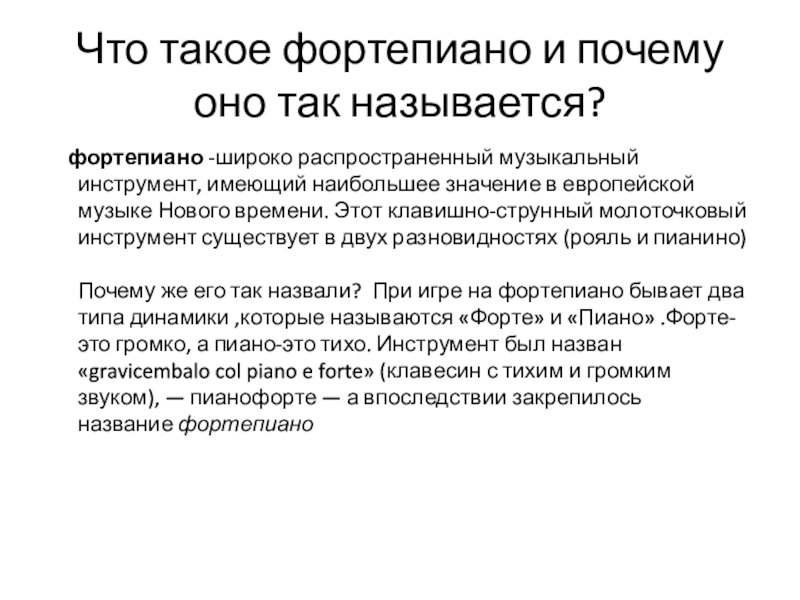 Что такое фортепиано и почему оно так называется?

фортепиано -широко распространенный музыкальный инструмент, имеющий наибольшее значение в европейской музыке Нового времени. Этот клавишно-струнный молоточковый инструмент существует в двух разновидностях (рояль и пианино)

Почему же его так назвали? При игре на фортепиано бывает два типа динамики ,которые называются «Форте» и «Пиано» .Форте-это громко, а пиано-это тихо. Инструмент был назван «gravicembalo col piano e forte» (клавесин с тихим и громким звуком), — пианофорте — а впоследствии закрепилось название фортепиано